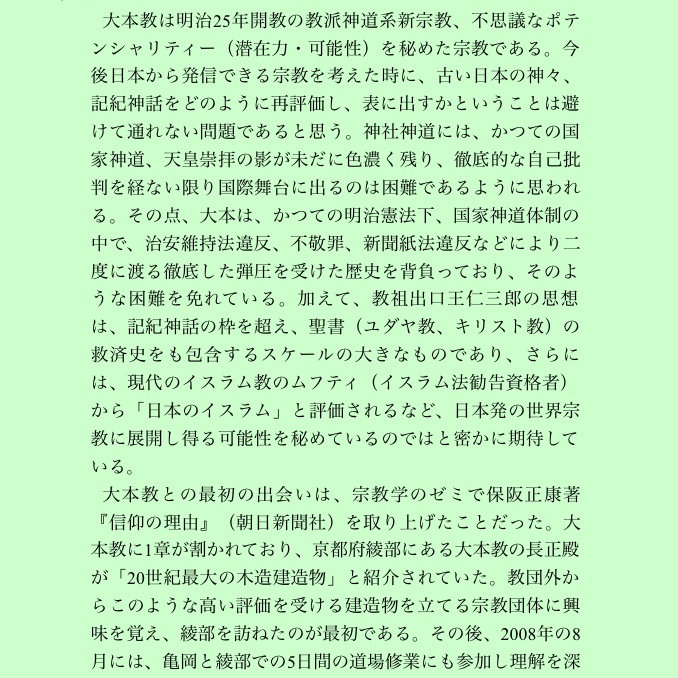 大本教は明治25年開教の教派神道系新宗教、不思議なポテンシャリティー（潜在力・可能性）を秘めた宗教である。今後日本から発信できる宗教を考えた時に、古い日本の神々、記紀神話をどのように再評価し、表に出すかということは避けて通れない問題であると思う。神社神道には、かつての国家神道、天皇崇拝の影が未だに色濃く残り、徹底的な自己批判を経ない限り国際舞台に出るのは困難であるように思われる。その点、大本は、かつての明治憲法下、国家神道体制の中で、治安維持法違反、不敬罪、新聞紙法違反などにより二度に渡る徹底した弾圧を受けた歴史を背負っており、そのような困難を免れている。加えて、教祖出口王仁三郎の思想は、記紀神話の枠を超え、聖書（ユダヤ教、キリスト教）の救済史をも包含するスケールの大きなものであり、さらには、現代のイスラム教のムフティ（イスラム法勧告資格者）から「日本のイスラム」と評価されるなど、日本発の世界宗教に展開し得る可能性を秘めているのではと密かに期待している。

大本教との最初の出会いは、宗教学のゼミで保阪正康著『信仰の理由』（朝日新聞社）を取り上げたことだった。大本教に1章が割かれており、京都府綾部にある大本教の長正殿が「20世紀最大の木造建造物」と紹介されていた。教団外からこのような高い評価を受ける建造物を立てる宗教団体に興味を覚え、綾部を訪ねたのが最初である。その後、2008年の8月には、亀岡と綾部での5日間の道場修業にも参加し理解を深